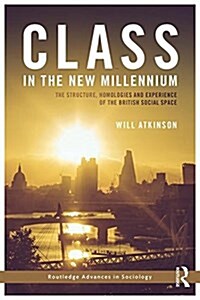 CLASS
IN THE NEW MILLENNIUM

THE STRUCTURE, HOMOLOGIES AND EXPERIENCE OF THE BRITISH SOCIAL SPACE

WILL ATKINSON

Routledge Advances in Sociology

R